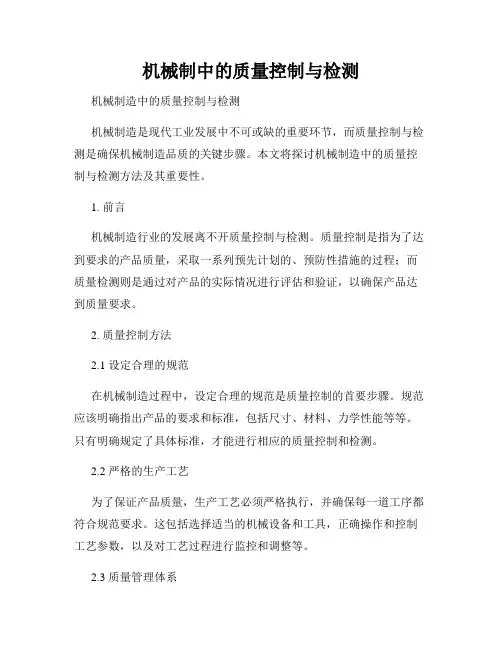 机械制中的质量控制与检测

机械制造中的质量控制与检测

机械制造是现代工业发展中不可或缺的重要环节，而质量控制与检测是确保机械制造品质的关键步骤。本文将探讨机械制造中的质量控制与检测方法及其重要性。

1. 前言

机械制造行业的发展离不开质量控制与检测。质量控制是指为了达到要求的产品质量，采取一系列预先计划的、预防性措施的过程；而质量检测则是通过对产品的实际情况进行评估和验证，以确保产品达到质量要求。

2. 质量控制方法

2.1 设定合理的规范

在机械制造过程中，设定合理的规范是质量控制的首要步骤。规范应该明确指出产品的要求和标准，包括尺寸、材料、力学性能等等。只有明确规定了具体标准，才能进行相应的质量控制和检测。

2.2 严格的生产工艺

为了保证产品质量，生产工艺必须严格执行，并确保每一道工序都符合规范要求。这包括选择适当的机械设备和工具，正确操作和控制工艺参数，以及对工艺过程进行监控和调整等。

2.3 质量管理体系